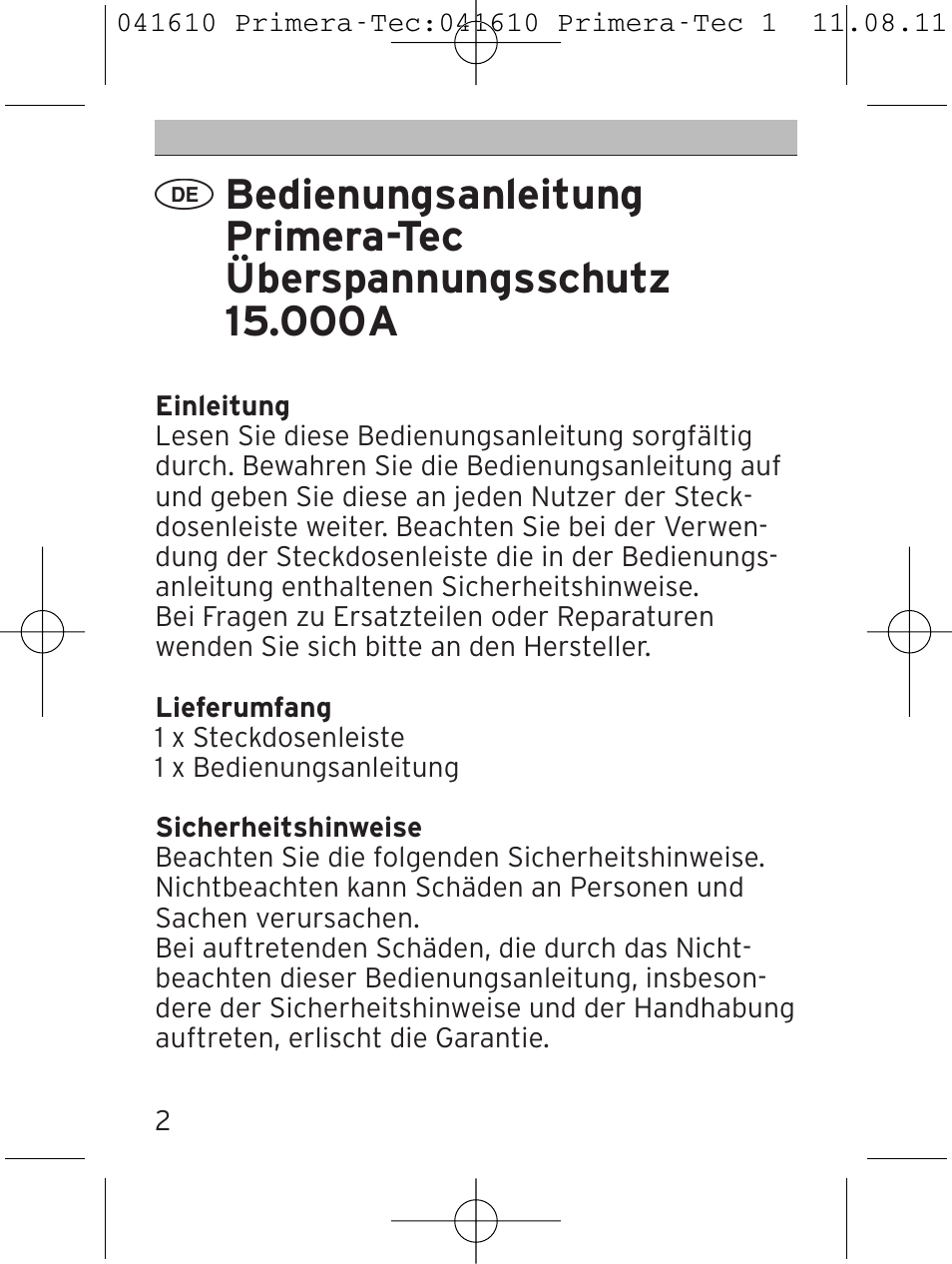 041610 Primera-Tec:041610 Primera-Tec 1 11.08.11

DE Bedienungsanleitung Primera-Tec Überspannungsschutz 15.000A

Einleitung
Lesen Sie diese Bedienungsanleitung sorgfältig durch. Bewahren Sie die Bedienungsanleitung auf und geben Sie diese an jeden Nutzer der Steckdosenleiste weiter. Beachten Sie bei der Verwendung der Steckdosenleiste die in der Bedienungsanleitung enthaltenen Sicherheitshinweise.
Bei Fragen zu Ersatzteilen oder Reparaturen wenden Sie sich bitte an den Hersteller.

Lieferumfang
1 x Steckdosenleiste
1 x Bedienungsanleitung

Sicherheitshinweise
Beachten Sie die folgenden Sicherheitshinweise. Nichtbeachten kann Schäden an Personen und Sachen verursachen.
Bei auftretenden Schäden, die durch das Nichtbeachten dieser Bedienungsanleitung, insbesondere der Sicherheitshinweise und der Handhabung auftreten, erlischt die Garantie.

2